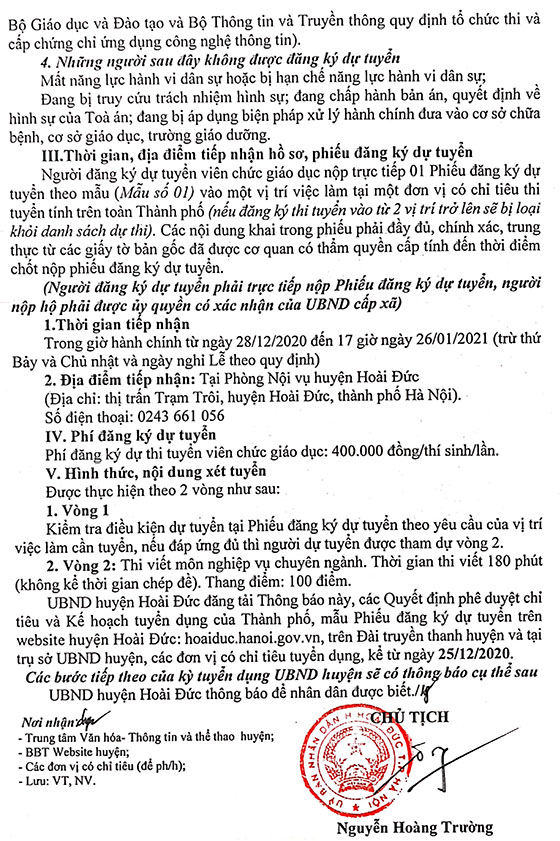 Bộ Giáo dục và Đào tạo và Bộ Thông tin và Truyền thông quy định tổ chức thi và cấp chứng chỉ ứng dụng công nghệ thông tin).

4. Những người sau đây không được đăng ký dự tuyển

Mất năng lực hành vi dân sự hoặc bị hạn chế năng lực hành vi dân sự;

Đang bị truy cứu trách nhiệm hình sự; đang chấp hành bản án, quyết định về hình sự của Toà án; đang bị áp dụng biện pháp xử lý hành chính đưa vào cơ sở chữa bệnh, cơ sở giáo dục, trường giáo dưỡng.

III.Thời gian, địa điểm tiếp nhận hồ sơ, phiếu đăng ký dự tuyển

Người đăng ký dự tuyển viên chức giáo dục nộp trực tiếp 01 Phiếu đăng ký dự tuyển theo mẫu (Mẫu số 01) vào một vị trí việc làm tại một đơn vị có chỉ tiêu thi tuyển tính trên toàn Thành phố (nếu đăng ký thi tuyển vào từ 2 vị trí trở lên sẽ bị loại khỏi danh sách dự thi). Các nội dung khai trong phiếu phải đầy đủ, chính xác, trung thực từ các giấy tờ bản gốc đã được cơ quan có thẩm quyền cấp tính đến thời điểm chốt nộp phiếu đăng ký dự tuyển.

(Người đăng ký dự tuyển phải trực tiếp nộp Phiếu đăng ký dự tuyển, người nộp hộ phải được ủy quyền có xác nhận của UBND cấp xã)

1.Thời gian tiếp nhận

Trong giờ hành chính từ ngày 28/12/2020 đến 17 giờ ngày 26/01/2021 (trừ thứ Bảy và Chủ nhật và ngày nghỉ Lễ theo quy định)

2. Địa điểm tiếp nhận: Tại Phòng Nội vụ huyện Hoài Đức

(Địa chỉ: thị trấn Trạm Trôi, huyện Hoài Đức, thành phố Hà Nội).

Số điện thoại: 0243 661 056

IV. Phí đăng ký dự tuyển

Phí đăng ký dự thi tuyển viên chức giáo dục: 400.000 đồng/thí sinh/lần.

V. Hình thức, nội dung xét tuyển

Được thực hiện theo 2 vòng như sau:

1. Vòng 1

Kiểm tra điều kiện dự tuyển tại Phiếu đăng ký dự tuyển theo yêu cầu của vị trí việc làm cần tuyển, nếu đáp ứng đủ thì người dự tuyển được tham dự vòng 2.

2. Vòng 2: Thi viết môn nghiệp vụ chuyên ngành. Thời gian thi viết 180 phút (không kể thời gian chép đề). Thang điểm: 100 điểm.

UBND huyện Hoài Đức đăng tải Thông báo này, các Quyết định phê duyệt chỉ tiêu và Kế hoạch tuyển dụng của Thành phố, mẫu Phiếu đăng ký dự tuyển trên website huyện Hoài Đức: hoaiduc.hanoi.gov.vn, trên Đài truyền thanh huyện và tại trụ sở UBND huyện, các đơn vị có chỉ tiêu tuyển dụng, kể từ ngày 25/12/2020.

Các bước tiếp theo của kỳ tuyển dụng UBND huyện sẽ có thông báo cụ thể sau

UBND huyện Hoài Đức thông báo để nhân dân được biết./.

Nơi nhận:
- Trung tâm Văn hóa- Thông tin và thể thao huyện;
- BBT Website huyện;
- Các đơn vị có chỉ tiêu (để ph/h);
- Lưu: VT, NV.

CHỦ TỊCH

ỦY BAN NHÂN DÂN HUYỆN HOÀI ĐỨC T.P HÀ NỘI

Nguyễn Hoàng Trường